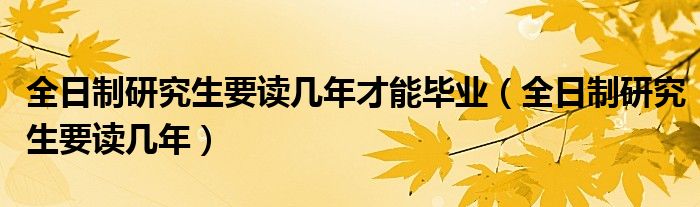 全日制研究生要读几年才能毕业（全日制研究生要读几年）